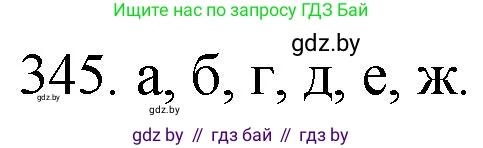 Ищите нас по запросу ГДЗ Бай

gdz.by

345. а, б, г, д, е, ж.

gdz.by

gdz.by

gdz by // гдз бай // гдз by